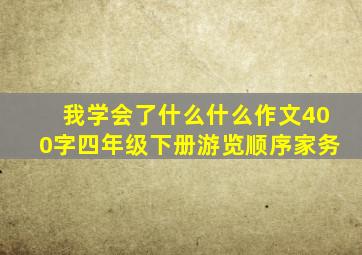 我学会了什么什么作文400字四年级下册游览顺序家务